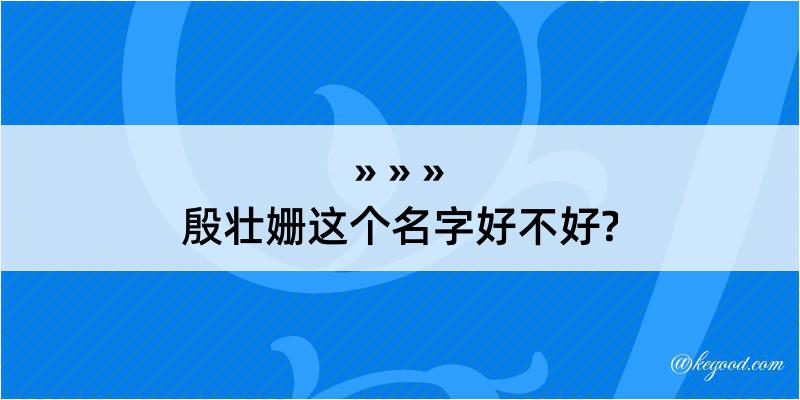 » » »
殷壮姗这个名字好不好?

@kegood.com